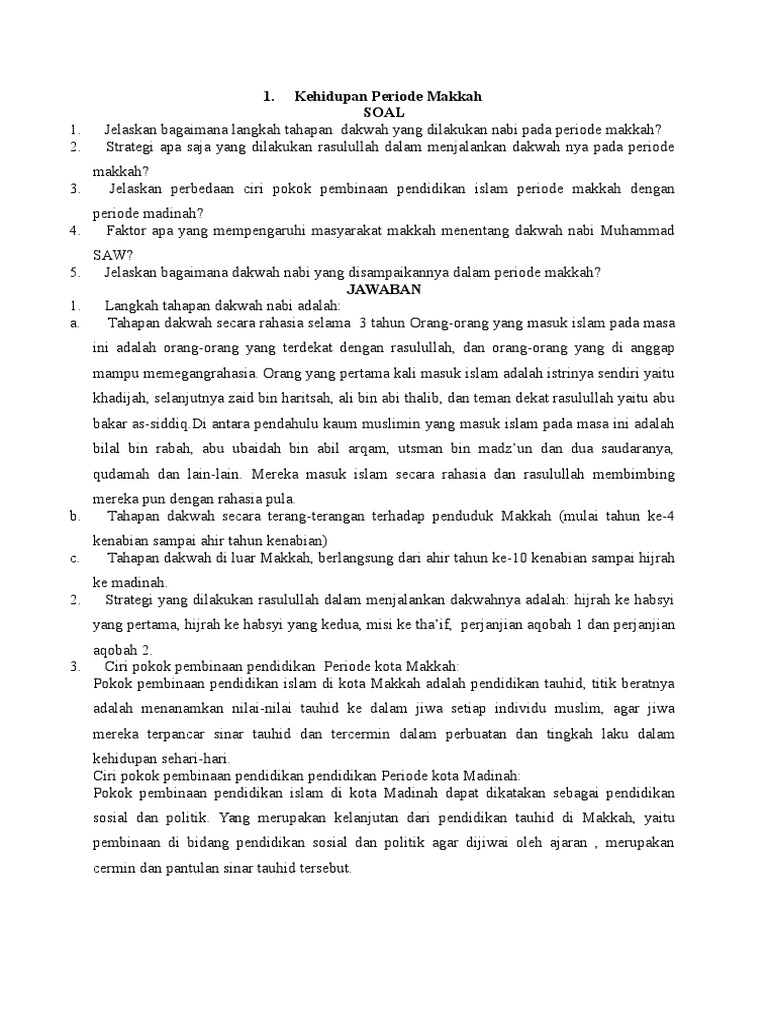 1. Kehidupan Periode Makkah
SOAL

1. Jelaskan bagaimana langkah tahapan dakwah yang dilakukan nabi pada periode makkah?
2. Strategi apa saja yang dilakukan rasulullah dalam menjalankan dakwah nya pada periode makkah?
3. Jelaskan perbedaan ciri pokok pembinaan pendidikan islam periode makkah dengan periode madinah?
4. Faktor apa yang mempengaruhi masyarakat makkah menentang dakwah nabi Muhammad SAW?
5. Jelaskan bagaimana dakwah nabi yang disampaikannya dalam periode makkah?

JAWABAN

1. Langkah tahapan dakwah nabi adalah:
a. Tahapan dakwah secara rahasia selama 3 tahun Orang-orang yang masuk islam pada masa ini adalah orang-orang yang terdekat dengan rasulullah, dan orang-orang yang di anggap mampu memegangrahasia. Orang yang pertama kali masuk islam adalah istrinya sendiri yaitu khadijah, selanjutnya zaid bin haritsah, ali bin abi thalib, dan teman dekat rasulullah yaitu abu bakar as-siddiq.Di antara pendahulu kaum muslimin yang masuk islam pada masa ini adalah bilal bin rabah, abu ubaidah bin abil arqam, utsman bin madz'un dan dua saudaranya, qudamah dan lain-lain. Mereka masuk islam secara rahasia dan rasulullah membimbing mereka pun dengan rahasia pula.
b. Tahapan dakwah secara terang-terangan terhadap penduduk Makkah (mulai tahun ke-4 kenabian sampai ahir tahun kenabian)
c. Tahapan dakwah di luar Makkah, berlangsung dari ahir tahun ke-10 kenabian sampai hijrah ke madinah.
2. Strategi yang dilakukan rasulullah dalam menjalankan dakwahnya adalah: hijrah ke habsyi yang pertama, hijrah ke habsyi yang kedua, misi ke tha'if, perjanjian aqobah 1 dan perjanjian aqobah 2.
3. Ciri pokok pembinaan pendidikan Periode kota Makkah:
Pokok pembinaan pendidikan islam di kota Makkah adalah pendidikan tauhid, titik beratnya adalah menanamkan nilai-nilai tauhid ke dalam jiwa setiap individu muslim, agar jiwa mereka terpancar sinar tauhid dan tercermin dalam perbuatan dan tingkah laku dalam kehidupan sehari-hari.
Ciri pokok pembinaan pendidikan pendidikan Periode kota Madinah:
Pokok pembinaan pendidikan islam di kota Madinah dapat dikatakan sebagai pendidikan sosial dan politik. Yang merupakan kelanjutan dari pendidikan tauhid di Makkah, yaitu pembinaan di bidang pendidikan sosial dan politik agar dijiwai oleh ajaran , merupakan cermin dan pantulan sinar tauhid tersebut.